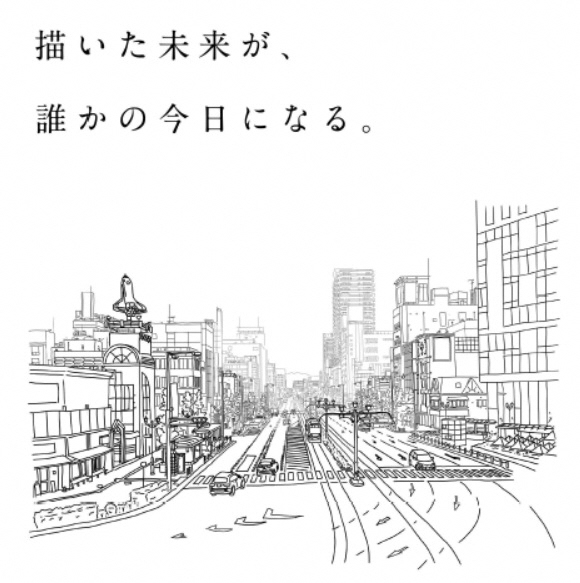 描いた未来が、

誰かの今日になる。